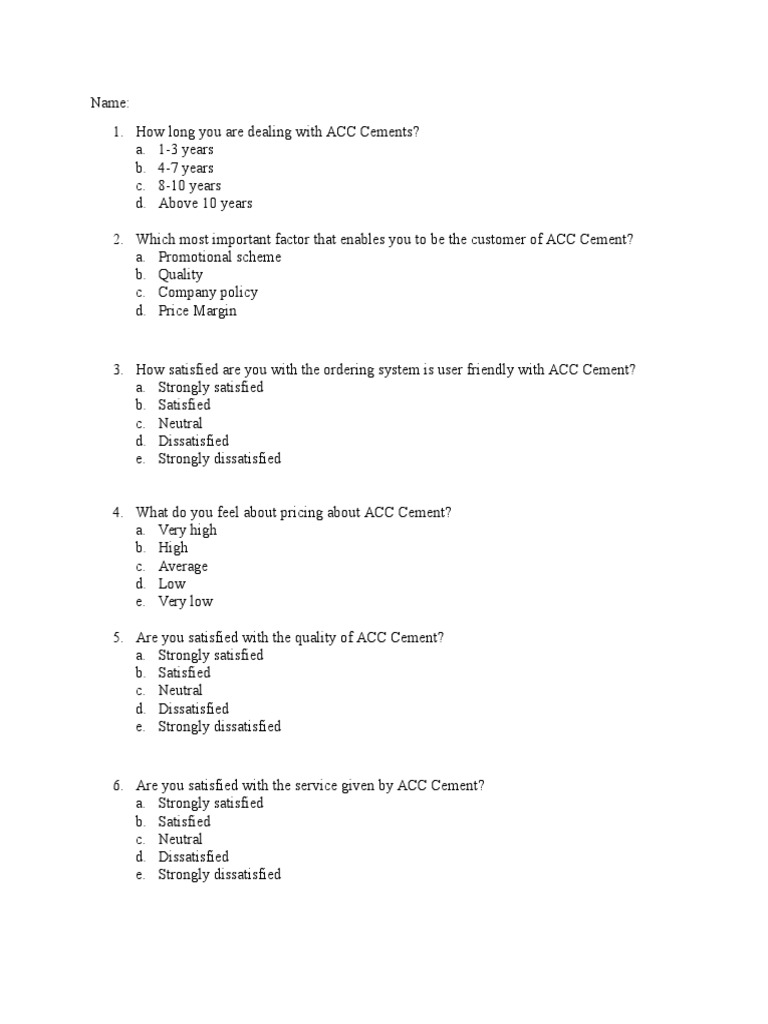 Name:

1. How long you are dealing with ACC Cements?
a. 1-3 years
b. 4-7 years
c. 8-10 years
d. Above 10 years

2. Which most important factor that enables you to be the customer of ACC Cement?
a. Promotional scheme
b. Quality
c. Company policy
d. Price Margin

3. How satisfied are you with the ordering system is user friendly with ACC Cement?
a. Strongly satisfied
b. Satisfied
c. Neutral
d. Dissatisfied
e. Strongly dissatisfied

4. What do you feel about pricing about ACC Cement?
a. Very high
b. High
c. Average
d. Low
e. Very low

5. Are you satisfied with the quality of ACC Cement?
a. Strongly satisfied
b. Satisfied
c. Neutral
d. Dissatisfied
e. Strongly dissatisfied

6. Are you satisfied with the service given by ACC Cement?
a. Strongly satisfied
b. Satisfied
c. Neutral
d. Dissatisfied
e. Strongly dissatisfied